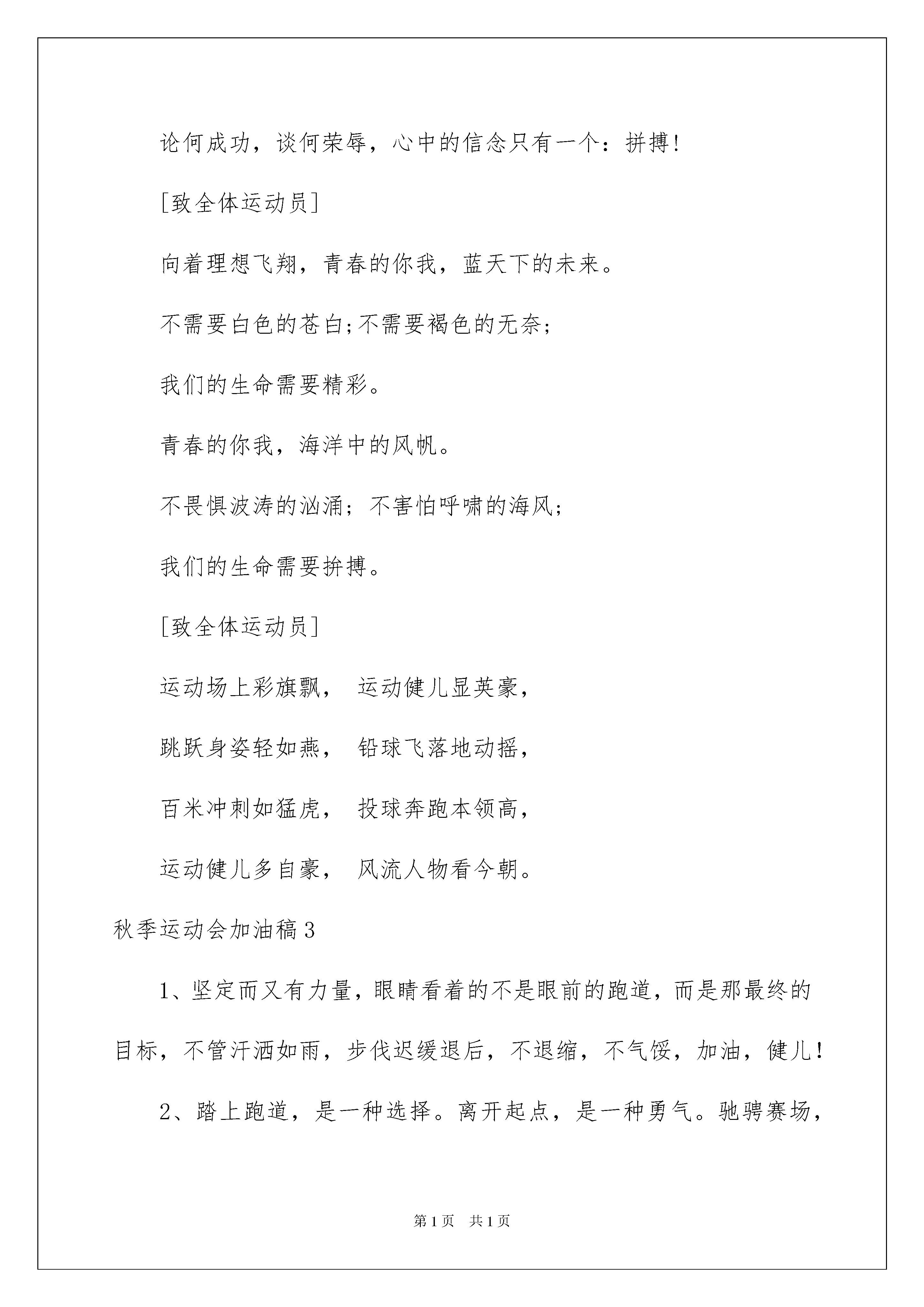 论何成功，谈何荣辱，心中的信念只有一个：拼搏!

[致全体运动员]

向着理想飞翔，青春的你我，蓝天下的未来。

不需要白色的苍白;不需要褐色的无奈;

我们的生命需要精彩。

青春的你我，海洋中的风帆。

不畏惧波涛的汹涌；不害怕呼啸的海风;

我们的生命需要拚搏。

[致全体运动员]

运动场上彩旗飘， 运动健儿显英豪，

跳跃身姿轻如燕， 铅球飞落地动摇，

百米冲刺如猛虎， 投球奔跑本领高，

运动健儿多自豪， 风流人物看今朝。

秋季运动会加油稿3

1、坚定而又有力量，眼睛看着的不是眼前的跑道，而是那最终的目标，不管汗洒如雨，步伐迟缓退后，不退缩，不气馁，加油，健儿!

2、踏上跑道，是一种选择。离开起点，是一种勇气。驰骋赛场，

第1页 共1页